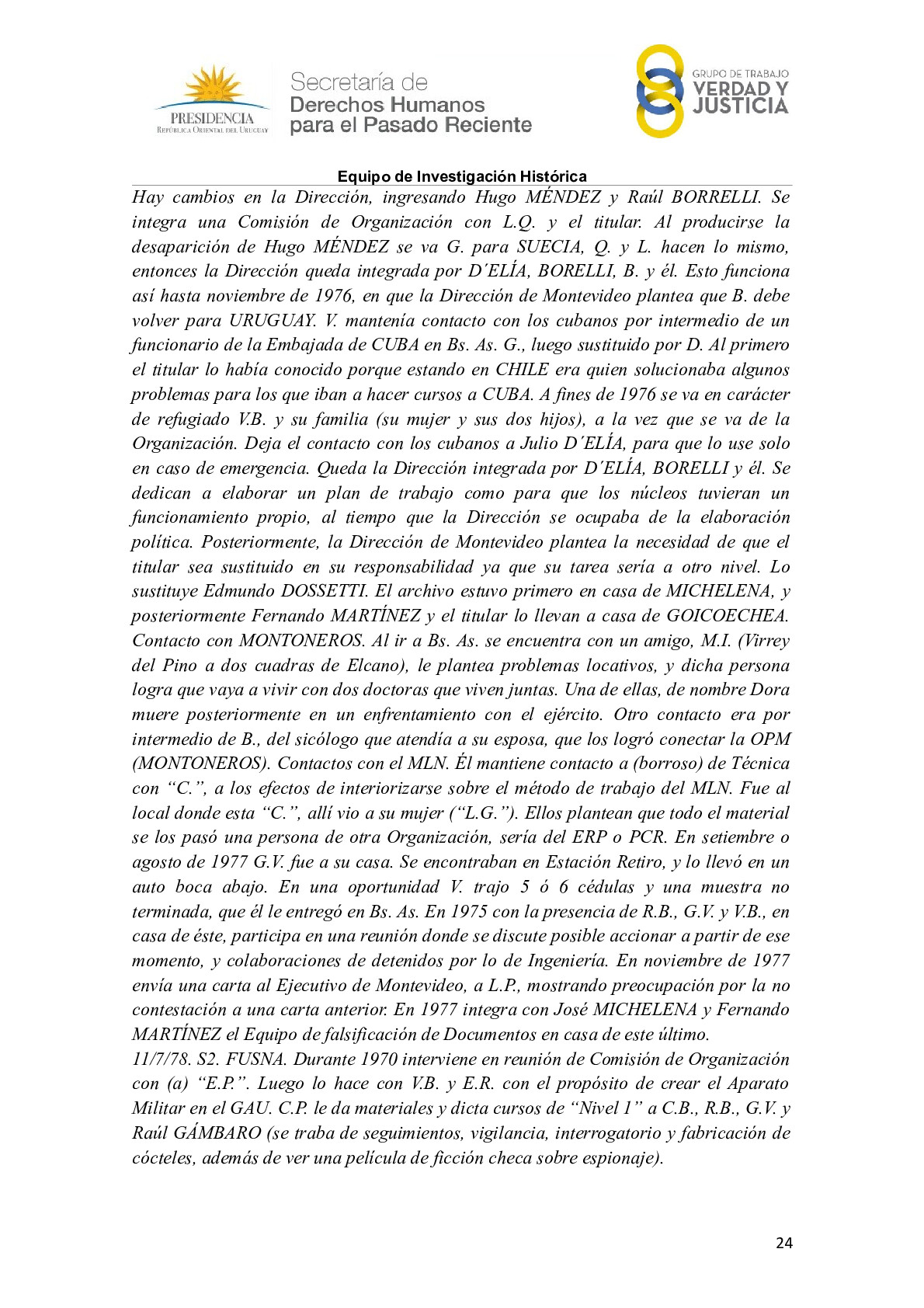 PRESIDENCIA
REPÚBLICA ORIENTAL DEL URUGUAY

Secretaría de
Derechos Humanos
para el Pasado Reciente

GRUPO DE TRABAJO
VERDAD Y
JUSTICIA

Equipo de Investigación Histórica

Hay cambios en la Dirección, ingresando Hugo MÉNDEZ y Raúl BORRELLI. Se integra una Comisión de Organización con L.Q. y el titular. Al producirse la desaparición de Hugo MÉNDEZ se va G. para SUECIA, Q. y L. hacen lo mismo, entonces la Dirección queda integrada por D´ELÍA, BORELLI, B. y él. Esto funciona así hasta noviembre de 1976, en que la Dirección de Montevideo plantea que B. debe volver para URUGUAY. V. mantenía contacto con los cubanos por intermedio de un funcionario de la Embajada de CUBA en Bs. As. G., luego sustituido por D. Al primero el titular lo había conocido porque estando en CHILE era quien solucionaba algunos problemas para los que iban a hacer cursos a CUBA. A fines de 1976 se va en carácter de refugiado V.B. y su familia (su mujer y sus dos hijos), a la vez que se va de la Organización. Deja el contacto con los cubanos a Julio D´ELÍA, para que lo use solo en caso de emergencia. Queda la Dirección integrada por D´ELÍA, BORELLI y él. Se dedican a elaborar un plan de trabajo como para que los núcleos tuvieran un funcionamiento propio, al tiempo que la Dirección se ocupaba de la elaboración política. Posteriormente, la Dirección de Montevideo plantea la necesidad de que el titular sea sustituido en su responsabilidad ya que su tarea sería a otro nivel. Lo sustituye Edmundo DOSSETTI. El archivo estuvo primero en casa de MICHELENA, y posteriormente Fernando MARTÍNEZ y el titular lo llevan a casa de GOICOECHEA. Contacto con MONTONEROS. Al ir a Bs. As. se encuentra con un amigo, M.I. (Virrey del Pino a dos cuadras de Elcano), le plantea problemas locativos, y dicha persona logra que vaya a vivir con dos doctoras que viven juntas. Una de ellas, de nombre Dora muere posteriormente en un enfrentamiento con el ejército. Otro contacto era por intermedio de B., del sicólogo que atendía a su esposa, que los logró conectar la OPM (MONTONEROS). Contactos con el MLN. Él mantiene contacto a (borroso) de Técnica con “C.”, a los efectos de interiorizarse sobre el método de trabajo del MLN. Fue al local donde esta “C.”, allí vio a su mujer (“L.G.”). Ellos plantean que todo el material se los pasó una persona de otra Organización, sería del ERP o PCR. En setiembre o agosto de 1977 G.V. fue a su casa. Se encontraban en Estación Retiro, y lo llevó en un auto boca abajo. En una oportunidad V. trajo 5 ó 6 cédulas y una muestra no terminada, que él le entregó en Bs. As. En 1975 con la presencia de R.B., G.V. y V.B., en casa de éste, participa en una reunión donde se discute posible accionar a partir de ese momento, y colaboraciones de detenidos por lo de Ingeniería. En noviembre de 1977 envía una carta al Ejecutivo de Montevideo, a L.P., mostrando preocupación por la no contestación a una carta anterior. En 1977 integra con José MICHELENA y Fernando MARTÍNEZ el Equipo de falsificación de Documentos en casa de este último.
11/7/78. S2. FUSNA. Durante 1970 interviene en reunión de Comisión de Organización con (a) “E.P.”. Luego lo hace con V.B. y E.R. con el propósito de crear el Aparato Militar en el GAU. C.P. le da materiales y dicta cursos de “Nivel 1” a C.B., R.B., G.V. y Raúl GÁMBARO (se traba de seguimientos, vigilancia, interrogatorio y fabricación de cócteles, además de ver una película de ficción checa sobre espionaje).

24